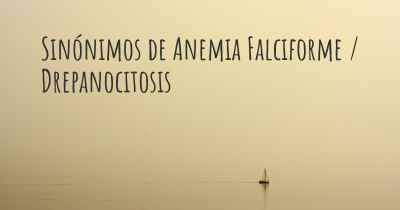 Sinónimos de Anemia Falciforme / Drepanocitosis